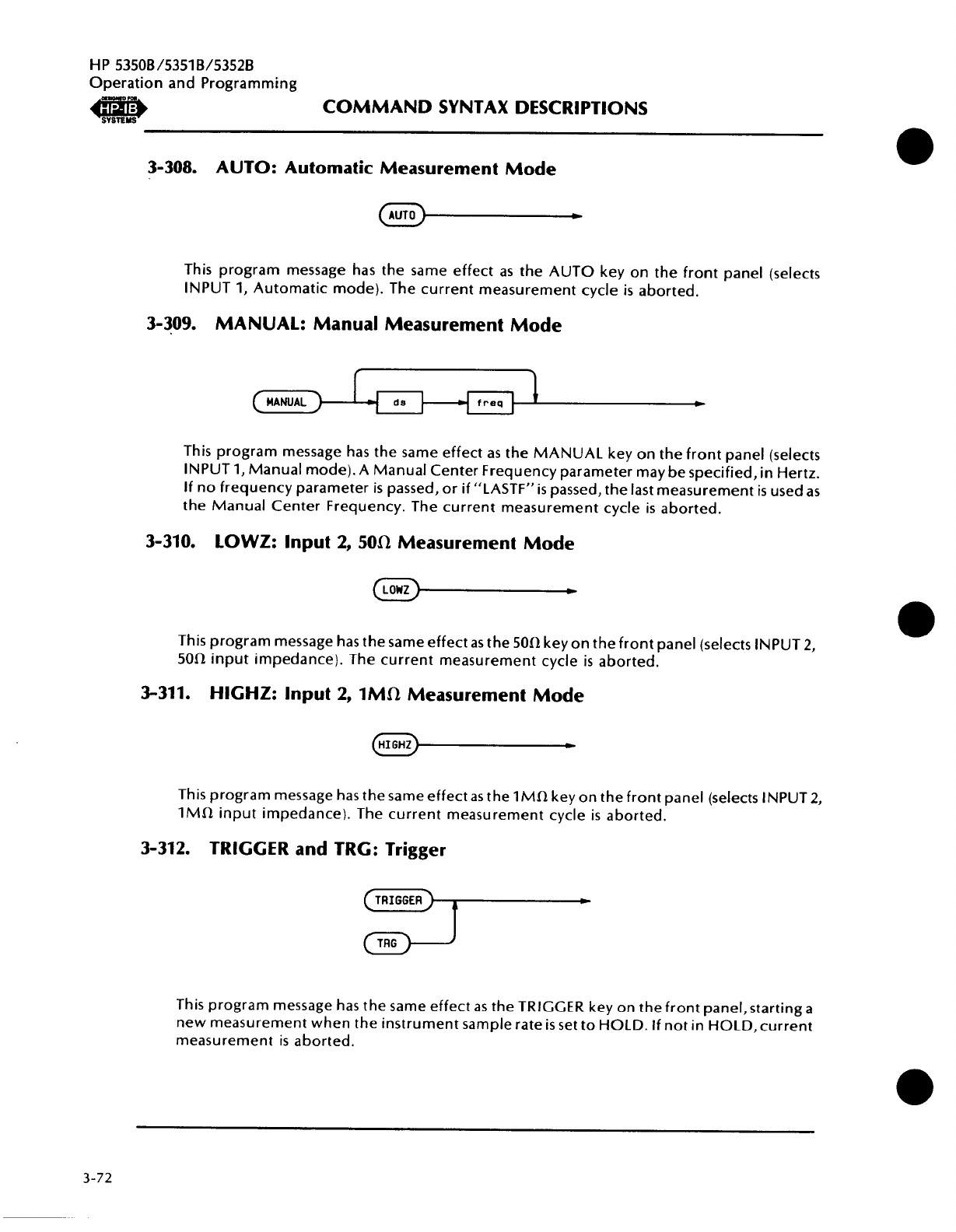 HP 5350B/5351B/5352B
Operation and Programming

DESIGNED FOR HP-IB SYSTEMS

COMMAND SYNTAX DESCRIPTIONS

3-308. AUTO: Automatic Measurement Mode

AUTO

This program message has the same effect as the AUTO key on the front panel (selects INPUT 1, Automatic mode). The current measurement cycle is aborted.

3-309. MANUAL: Manual Measurement Mode

MANUAL ds freq

This program message has the same effect as the MANUAL key on the front panel (selects INPUT 1, Manual mode). A Manual Center Frequency parameter may be specified, in Hertz. If no frequency parameter is passed, or if "LASTF" is passed, the last measurement is used as the Manual Center Frequency. The current measurement cycle is aborted.

3-310. LOWZ: Input 2, 50Ω Measurement Mode

LOWZ

This program message has the same effect as the 50Ω key on the front panel (selects INPUT 2, 50Ω input impedance). The current measurement cycle is aborted.

3-311. HIGHZ: Input 2, 1MΩ Measurement Mode

HIGHZ

This program message has the same effect as the 1MΩ key on the front panel (selects INPUT 2, 1MΩ input impedance). The current measurement cycle is aborted.

3-312. TRIGGER and TRG: Trigger

TRIGGER

TRG

This program message has the same effect as the TRIGGER key on the front panel, starting a new measurement when the instrument sample rate is set to HOLD. If not in HOLD, current measurement is aborted.

3-72